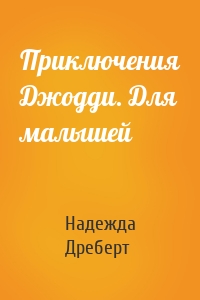 Приключения Джодди. Для малышей

Надежда Дреберт